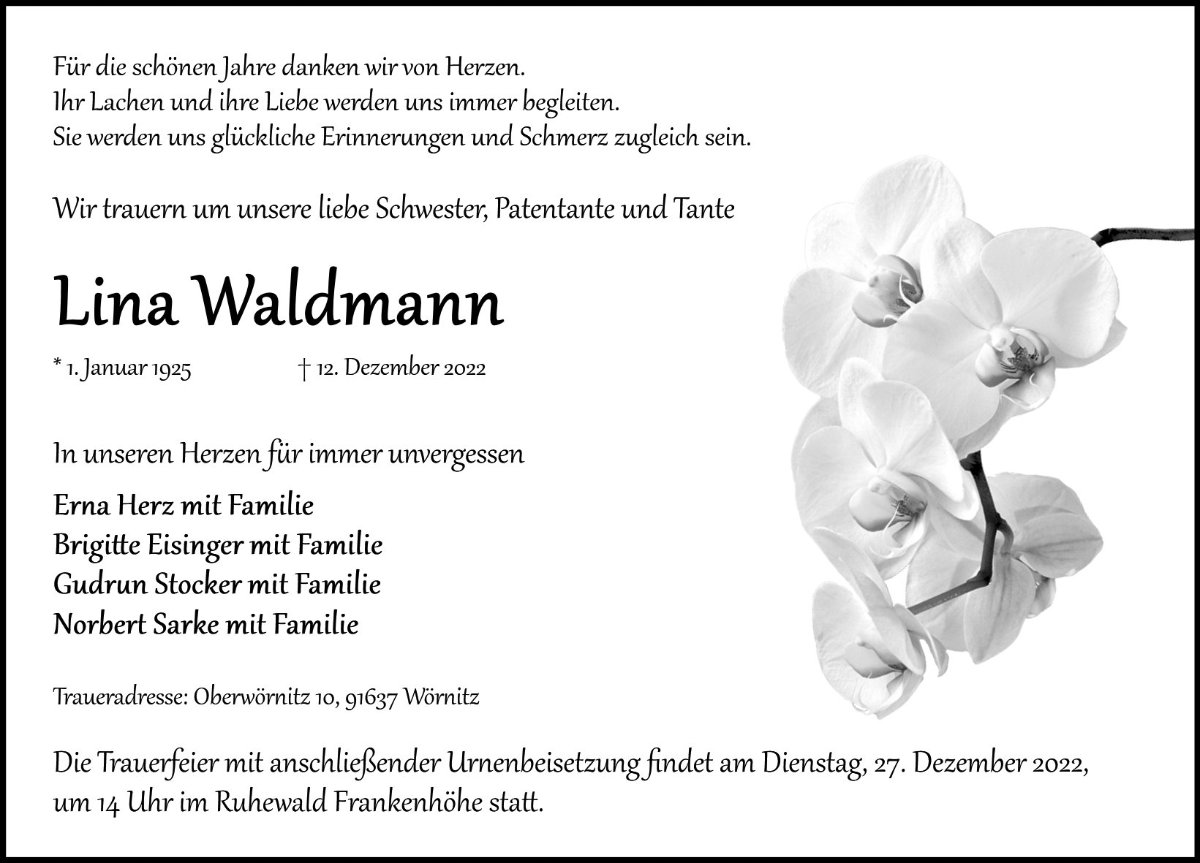 Für die schönen Jahre danken wir von Herzen.
Ihr Lachen und ihre Liebe werden uns immer begleiten.
Sie werden uns glückliche Erinnerungen und Schmerz zugleich sein.

Wir trauern um unsere liebe Schwester, Patentante und Tante

Lina Waldmann

* 1. Januar 1925 † 12. Dezember 2022

In unseren Herzen für immer unvergessen

Erna Herz mit Familie
Brigitte Eisinger mit Familie
Gudrun Stocker mit Familie
Norbert Sarke mit Familie

Traueradresse: Oberwörnitz 10, 91637 Wörnitz

Die Trauerfeier mit anschließender Urnenbeisetzung findet am Dienstag, 27. Dezember 2022, um 14 Uhr im Ruhewald Frankenhöhe statt.